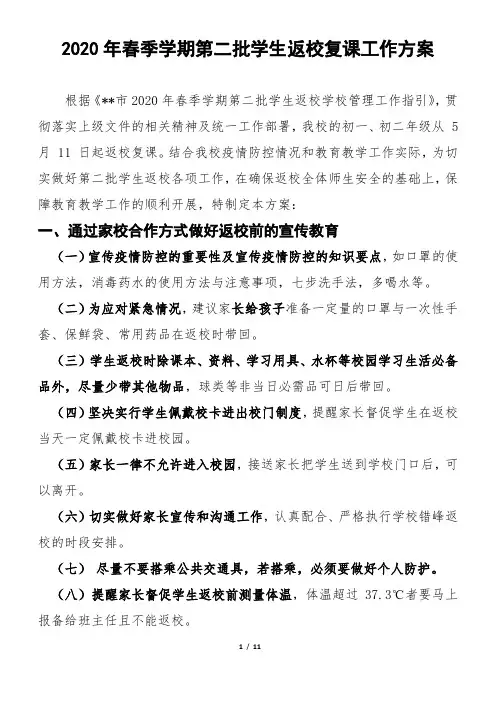 2020 年春季学期第二批学生返校复课工作方案

根据《**市 2020 年春季学期第二批学生返校学校管理工作指引》，贯彻落实上级文件的相关精神及统一工作部署，我校的初一、初二年级从 5 月 11 日起返校复课。结合我校疫情防控情况和教育教学工作实际，为切实做好第二批学生返校各项工作，在确保返校全体师生安全的基础上，保障教育教学工作的顺利开展，特制定本方案：

一、通过家校合作方式做好返校前的宣传教育

（一）宣传疫情防控的重要性及宣传疫情防控的知识要点，如口罩的使用方法，消毒药水的使用方法与注意事项，七步洗手法，多喝水等。

（二）为应对紧急情况，建议家长给孩子准备一定量的口罩与一次性手套、保鲜袋、常用药品在返校时带回。

（三）学生返校时除课本、资料、学习用具、水杯等校园学习生活必备品外，尽量少带其他物品，球类等非当日必需品可日后带回。

（四）坚决实行学生佩戴校卡进出校门制度，提醒家长督促学生在返校当天一定佩戴校卡进校园。

（五）家长一律不允许进入校园，接送家长把学生送到学校门口后，可以离开。

（六）切实做好家长宣传和沟通工作，认真配合、严格执行学校错峰返校的时段安排。

（七） 尽量不要搭乘公共交通具，若搭乘，必须要做好个人防护。

（八）提醒家长督促学生返校前测量体温，体温超过 37.3℃者要马上报备给班主任且不能返校。

1 / 11